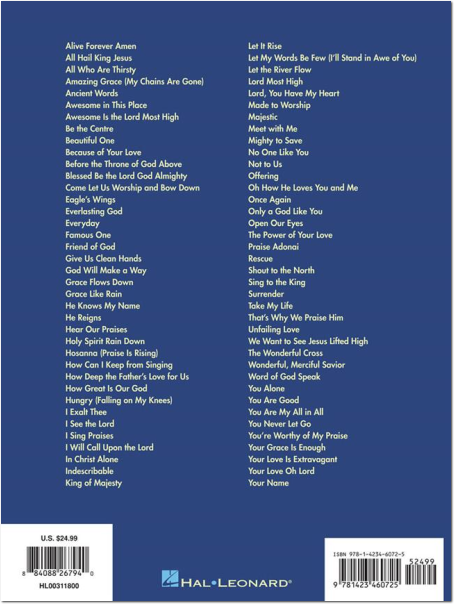 Alive Forever Amen
All Hail King Jesus
All Who Are Thirsty
Amazing Grace (My Chains Are Gone)
Ancient Words
Awesome in This Place
Awesome Is the Lord Most High
Be the Centre
Beautiful One
Because of Your Love
Before the Throne of God Above
Blessed Be the Lord God Almighty
Come Let Us Worship and Bow Down
Eagle's Wings
Everlasting God
Everyday
Famous One
Friend of God
Give Us Clean Hands
God Will Make a Way
Grace Flows Down
Grace Like Rain
He Knows My Name
He Reigns
Hear Our Praises
Holy Spirit Rain Down
Hosanna (Praise Is Rising)
How Can I Keep from Singing
How Deep the Father's Love for Us
How Great Is Our God
Hungry (Falling on My Knees)
I Exalt Thee
I See the Lord
I Sing Praises
I Will Call Upon the Lord
In Christ Alone
Indescribable
King of Majesty

Let It Rise
Let My Words Be Few (I'll Stand in Awe of You)
Let the River Flow
Lord Most High
Lord, You Have My Heart
Made to Worship
Majestic
Meet with Me
Mighty to Save
No One Like You
Not to Us
Offering
Oh How He Loves You and Me
Once Again
Only a God Like You
Open Our Eyes
The Power of Your Love
Praise Adonai
Rescue
Shout to the North
Sing to the King
Surrender
Take My Life
That's Why We Praise Him
Unfailing Love
We Want to See Jesus Lifted High
The Wonderful Cross
Wonderful, Merciful Savior
Word of God Speak
You Alone
You Are Good
You Are My All in All
You Never Let Go
You're Worthy of My Praise
Your Grace Is Enough
Your Love Is Extravagant
Your Love Oh Lord
Your Name

U.S. $24.99
8 84088 26794 0
HL00311800

HAL•LEONARD®

ISBN 978-1-4234-6072-5
52499
9 781423 460725